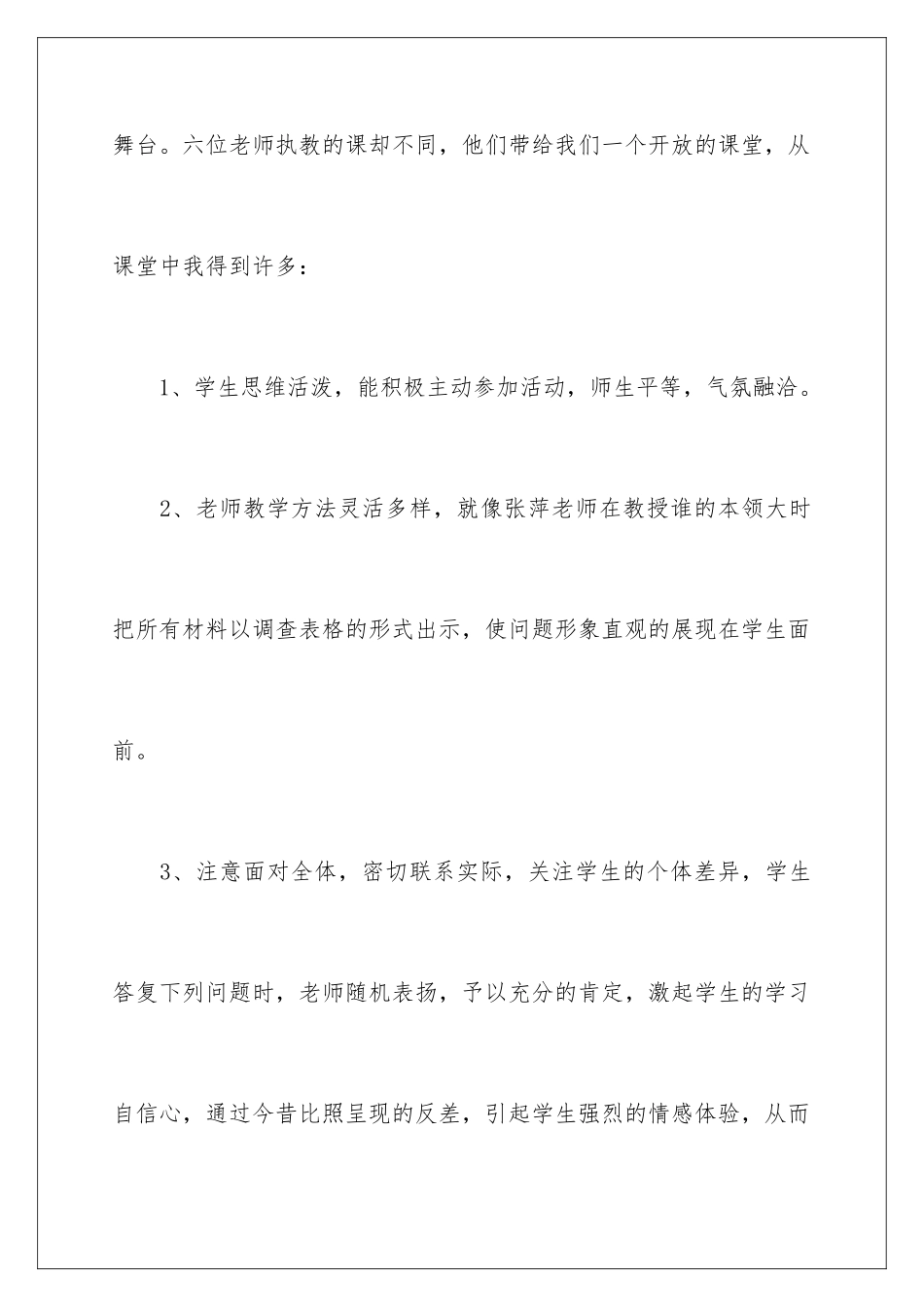 舞台。六位老师执教的课却不同，他们带给我们一个开放的课堂，从课堂中我得到许多：

1、学生思维活泼，能积极主动参加活动，师生平等，气氛融洽。

2、老师教学方法灵活多样，就像张萍老师在教授谁的本领大时把所有材料以调查表格的形式出示，使问题形象直观的展现在学生面前。

3、注意面对全体，密切联系实际，关注学生的个体差异，学生答复下列问题时，老师随机表扬，予以充分的肯定，激起学生的学习自信心，通过今昔比照呈现的反差，引起学生强烈的情感体验，从而